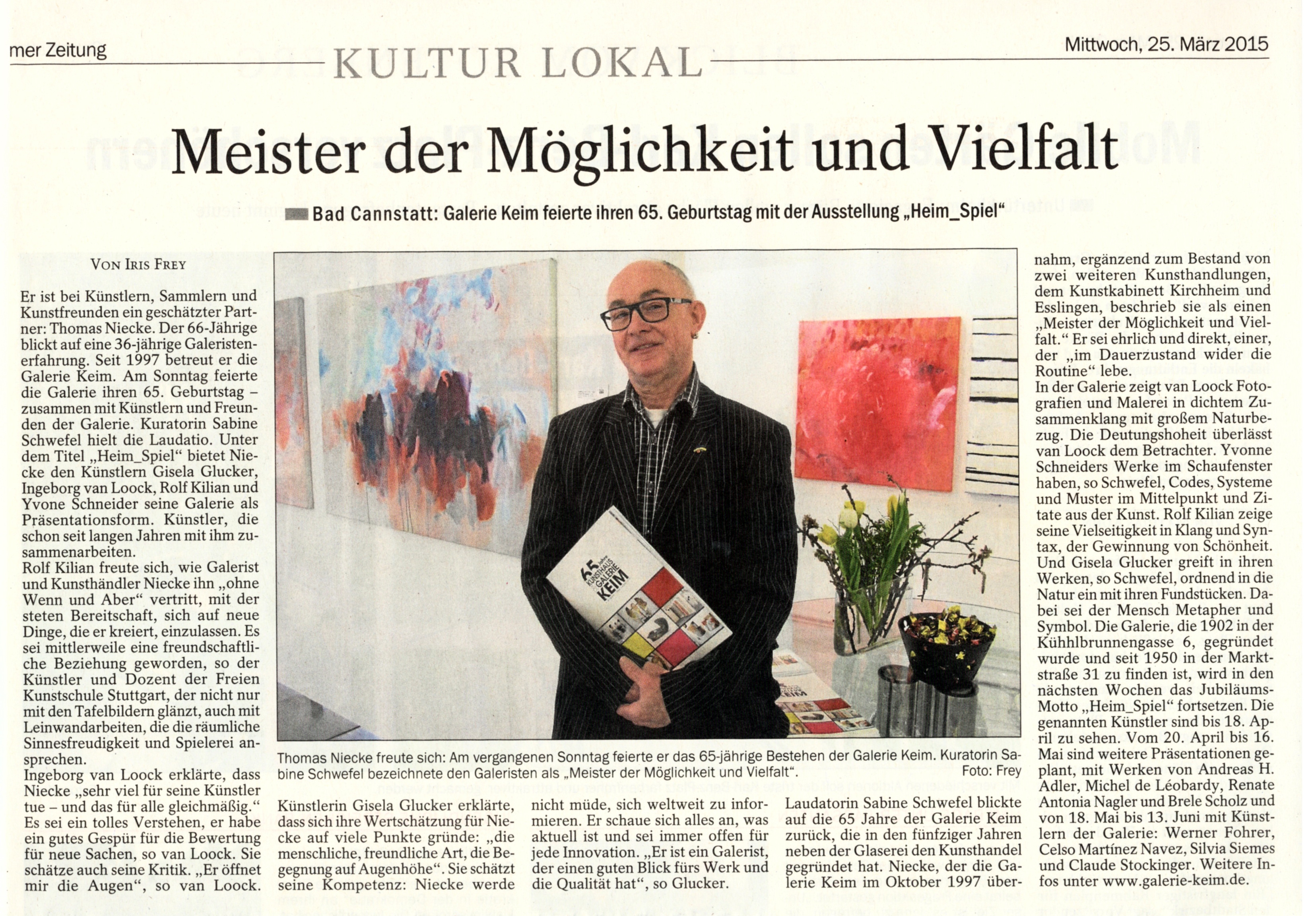 mer Zeitung

KULTUR LOKAL

Mittwoch, 25. März 2015

Meister der Möglichkeit und Vielfalt

Bad Cannstatt: Galerie Keim feierte ihren 65. Geburtstag mit der Ausstellung „Heim_Spiel“

VON IRIS FREY

Er ist bei Künstlern, Sammlern und Kunstfreunden ein geschätzter Partner: Thomas Niecke. Der 66-Jährige blickt auf eine 36-jährige Galeristenerfahrung. Seit 1997 betreut er die Galerie Keim. Am Sonntag feierte die Galerie ihren 65. Geburtstag – zusammen mit Künstlern und Freunden der Galerie. Kuratorin Sabine Schwefel hielt die Laudatio. Unter dem Titel „Heim_Spiel“ bietet Niecke den Künstlern Gisela Glucker, Ingeborg van Loock, Rolf Kilian und Yvone Schneider seine Galerie als Präsentationsform. Künstler, die schon seit langen Jahren mit ihm zusammenarbeiten.

Rolf Kilian freute sich, wie Galerist und Kunsthändler Niecke ihn „ohne Wenn und Aber“ vertritt, mit der steten Bereitschaft, sich auf neue Dinge, die er kreiert, einzulassen. Es sei mittlerweile eine freundschaftliche Beziehung geworden, so der Künstler und Dozent der Freien Kunstschule Stuttgart, der nicht nur mit den Tafelbildern glänzt, auch mit Leinwandarbeiten, die die räumliche Sinnesfreudigkeit und Spielerei ansprechen.

Ingeborg van Loock erklärte, dass Niecke „sehr viel für seine Künstler tue – und das für alle gleichmäßig.“ Es sei ein tolles Verstehen, er habe ein gutes Gespür für die Bewertung für neue Sachen, so van Loock. Sie schätze auch seine Kritik. „Er öffnet mir die Augen“, so van Loock.

65 Jahre KUNSTHAUS GALERIE KEIM

Thomas Niecke freute sich: Am vergangenen Sonntag feierte er das 65-jährige Bestehen der Galerie Keim. Kuratorin Sabine Schwefel bezeichnete den Galeristen als „Meister der Möglichkeit und Vielfalt“. Foto: Frey

Künstlerin Gisela Glucker erklärte, dass sich ihre Wertschätzung für Niecke auf viele Punkte gründe: „die menschliche, freundliche Art, die Begegnung auf Augenhöhe“. Sie schätzt seine Kompetenz: Niecke werde nicht müde, sich weltweit zu informieren. Er schaue sich alles an, was aktuell ist und sei immer offen für jede Innovation. „Er ist ein Galerist, der einen guten Blick fürs Werk und die Qualität hat“, so Glucker.

Laudatorin Sabine Schwefel blickte auf die 65 Jahre der Galerie Keim zurück, die in den fünfziger Jahren neben der Glaserei den Kunsthandel gegründet hat. Niecke, der die Galerie Keim im Oktober 1997 übernahm, ergänzend zum Bestand von zwei weiteren Kunsthandlungen, dem Kunstkabinett Kirchheim und Esslingen, beschrieb sie als einen „Meister der Möglichkeit und Vielfalt.“ Er sei ehrlich und direkt, einer, der „im Dauerzustand wider die Routine“ lebe.

In der Galerie zeigt van Loock Fotografien und Malerei in dichtem Zusammenklang mit großem Naturbezug. Die Deutungshoheit überlässt van Loock dem Betrachter. Yvonne Schneiders Werke im Schaufenster haben, so Schwefel, Codes, Systeme und Muster im Mittelpunkt und Zitate aus der Kunst. Rolf Kilian zeige seine Vielseitigkeit in Klang und Syntax, der Gewinnung von Schönheit. Und Gisela Glucker greift in ihren Werken, so Schwefel, ordnend in die Natur ein mit ihren Fundstücken. Dabei sei der Mensch Metapher und Symbol. Die Galerie, die 1902 in der Kühhlbrunnengasse 6, gegründet wurde und seit 1950 in der Marktstraße 31 zu finden ist, wird in den nächsten Wochen das Jubiläums-Motto „Heim_Spiel“ fortsetzen. Die genannten Künstler sind bis 18. April zu sehen. Vom 20. April bis 16. Mai sind weitere Präsentationen geplant, mit Werken von Andreas H. Adler, Michel de Léobardy, Renate Antonia Nagler und Brele Scholz und von 18. Mai bis 13. Juni mit Künstlern der Galerie: Werner Fohrer, Celso Martínez Navez, Silvia Siemes und Claude Stockinger. Weitere Infos unter www.galerie-keim.de.